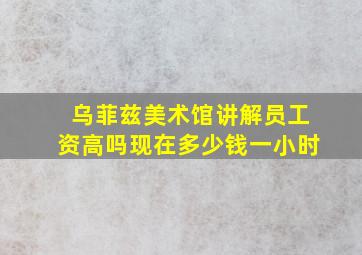 乌菲兹美术馆讲解员工资高吗现在多少钱一小时